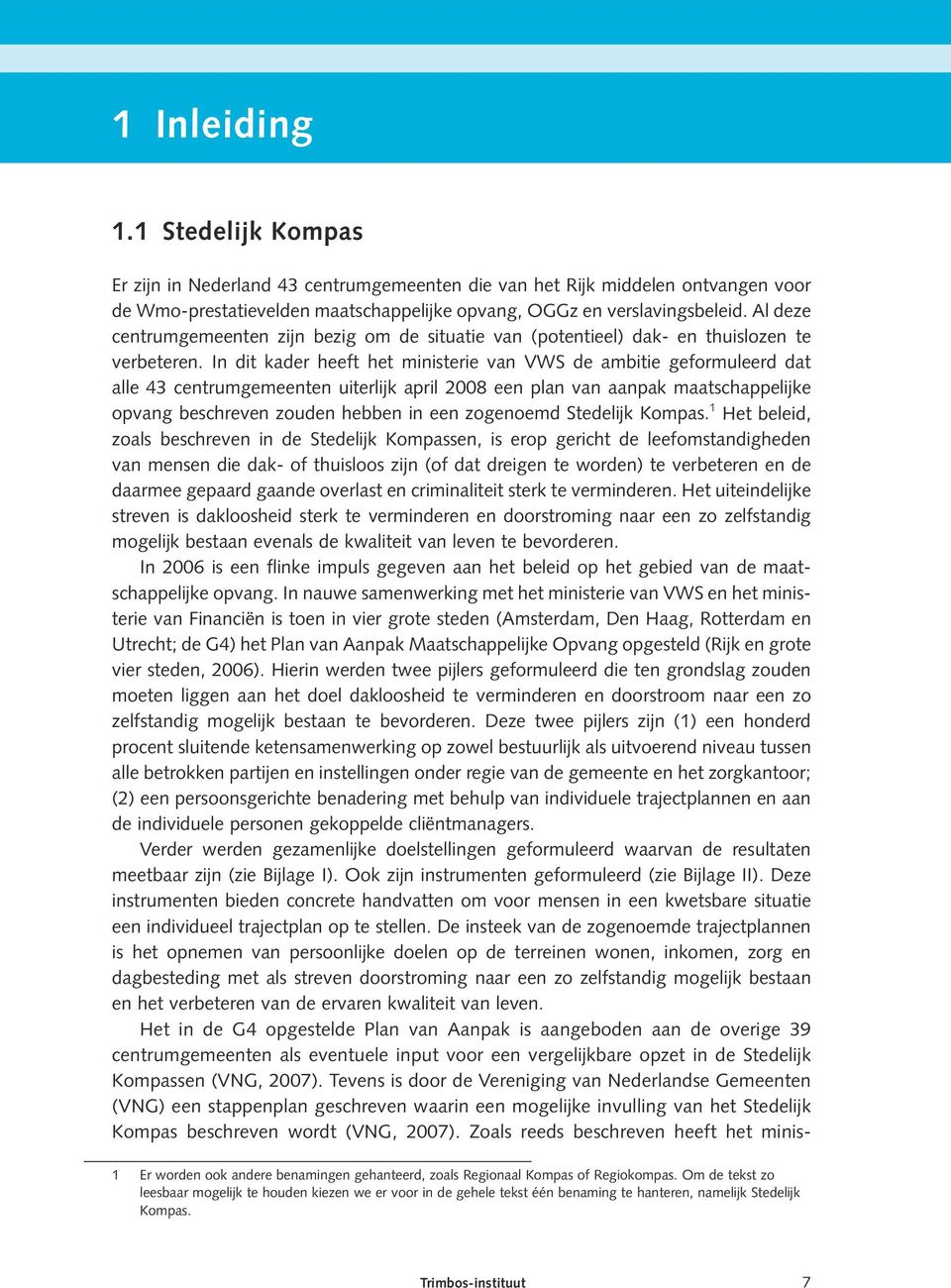 1 Inleiding

1.1 Stedelijk Kompas

Er zijn in Nederland 43 centrumgemeenten die van het Rijk middelen ontvangen voor de Wmo-prestatievelden maatschappelijke opvang, OGGz en verslavingsbeleid. Al deze centrumgemeenten zijn bezig om de situatie van (potentieel) dak- en thuislozen te verbeteren. In dit kader heeft het ministerie van VWS de ambitie geformuleerd dat alle 43 centrumgemeenten uiterlijk april 2008 een plan van aanpak maatschappelijke opvang beschreven zouden hebben in een zogenoemd Stedelijk Kompas.$^1$ Het beleid, zoals beschreven in de Stedelijk Kompassen, is erop gericht de leefomstandigheden van mensen die dak- of thuisloos zijn (of dat dreigen te worden) te verbeteren en de daarmee gepaard gaande overlast en criminaliteit sterk te verminderen. Het uiteindelijke streven is dakloosheid sterk te verminderen en doorstroming naar een zo zelfstandig mogelijk bestaan evenals de kwaliteit van leven te bevorderen.

In 2006 is een flinke impuls gegeven aan het beleid op het gebied van de maatschappelijke opvang. In nauwe samenwerking met het ministerie van VWS en het ministerie van Financiën is toen in vier grote steden (Amsterdam, Den Haag, Rotterdam en Utrecht; de G4) het Plan van Aanpak Maatschappelijke Opvang opgesteld (Rijk en grote vier steden, 2006). Hierin werden twee pijlers geformuleerd die ten grondslag zouden moeten liggen aan het doel dakloosheid te verminderen en doorstroom naar een zo zelfstandig mogelijk bestaan te bevorderen. Deze twee pijlers zijn (1) een honderd procent sluitende ketensamenwerking op zowel bestuurlijk als uitvoerend niveau tussen alle betrokken partijen en instellingen onder regie van de gemeente en het zorgkantoor; (2) een persoonsgerichte benadering met behulp van individuele trajectplannen en aan de individuele personen gekoppelde cliëntmanagers.

Verder werden gezamenlijke doelstellingen geformuleerd waarvan de resultaten meetbaar zijn (zie Bijlage I). Ook zijn instrumenten geformuleerd (zie Bijlage II). Deze instrumenten bieden concrete handvatten om voor mensen in een kwetsbare situatie een individueel trajectplan op te stellen. De insteek van de zogenoemde trajectplannen is het opnemen van persoonlijke doelen op de terreinen wonen, inkomen, zorg en dagbesteding met als streven doorstroming naar een zo zelfstandig mogelijk bestaan en het verbeteren van de ervaren kwaliteit van leven.

Het in de G4 opgestelde Plan van Aanpak is aangeboden aan de overige 39 centrumgemeenten als eventuele input voor een vergelijkbare opzet in de Stedelijk Kompassen (VNG, 2007). Tevens is door de Vereniging van Nederlandse Gemeenten (VNG) een stappenplan geschreven waarin een mogelijke invulling van het Stedelijk Kompas beschreven wordt (VNG, 2007). Zoals reeds beschreven heeft het minis-

1 Er worden ook andere benamingen gehanteerd, zoals Regionaal Kompas of Regiokompas. Om de tekst zo leesbaar mogelijk te houden kiezen we er voor in de gehele tekst één benaming te hanteren, namelijk Stedelijk Kompas.

Trimbos-instituut 7